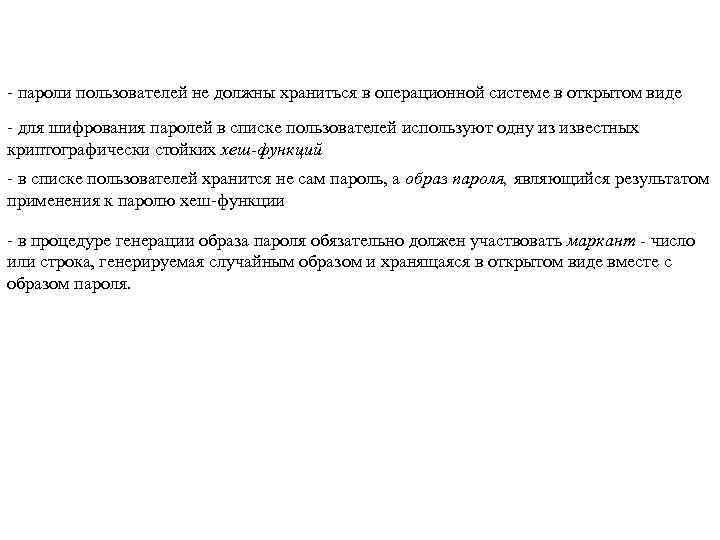 - пароли пользователей не должны храниться в операционной системе в открытом виде

- для шифрования паролей в списке пользователей используют одну из известных криптографически стойких хеш-функций

- в списке пользователей хранится не сам пароль, а образ пароля, являющийся результатом применения к паролю хеш-функции

- в процедуре генерации образа пароля обязательно должен участвовать маркант - число или строка, генерируемая случайным образом и хранящаяся в открытом виде вместе с образом пароля.